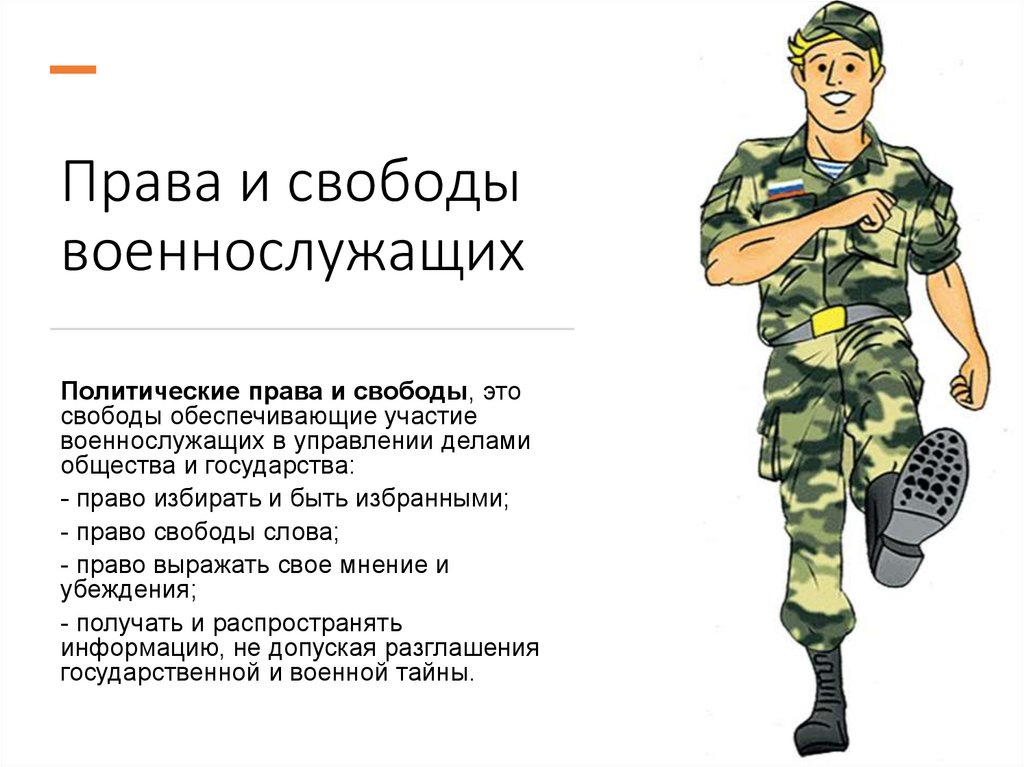 Права и свободы военнослужащих

Политические права и свободы, это свободы обеспечивающие участие военнослужащих в управлении делами общества и государства:

- право избирать и быть избранными;

- право свободы слова;

- право выражать свое мнение и убеждения;

- получать и распространять информацию, не допуская разглашения государственной и военной тайны.